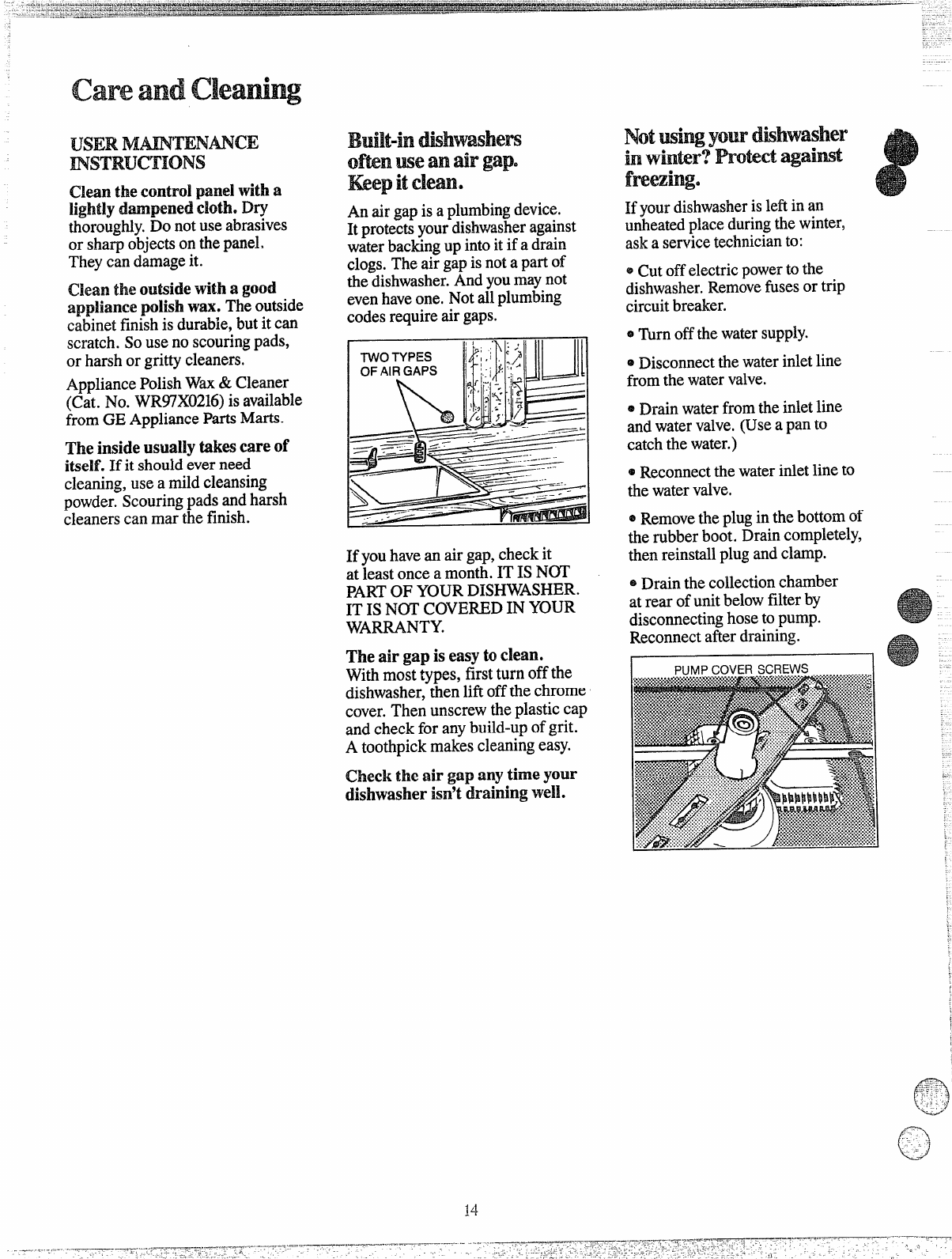 Care and Cleaning

USER MAINTENANCE INSTRUCTIONS

Clean the control panel with a lightly dampened cloth. Dry thoroughly. Do not use abrasives or sharp objects on the panel. They can damage it.

Clean the outside with a good appliance polish wax. The outside cabinet finish is durable, but it can scratch. So use no scouring pads, or harsh or gritty cleaners.

Appliance Polish Wax & Cleaner (Cat. No. WR97X0216) is available from GE Appliance Parts Marts.

The inside usually takes care of itself. If it should ever need cleaning, use a mild cleansing powder. Scouring pads and harsh cleaners can mar the finish.

Built-in dishwashers often use an air gap. Keep it clean.

An air gap is a plumbing device. It protects your dishwasher against water backing up into it if a drain clogs. The air gap is not a part of the dishwasher. And you may not even have one. Not all plumbing codes require air gaps.

TWO TYPES OF AIR GAPS

If you have an air gap, check it at least once a month. IT IS NOT PART OF YOUR DISHWASHER. IT IS NOT COVERED IN YOUR WARRANTY.

The air gap is easy to clean. With most types, first turn off the dishwasher, then lift off the chrome cover. Then unscrew the plastic cap and check for any build-up of grit. A toothpick makes cleaning easy.

Check the air gap any time your dishwasher isn't draining well.

Not using your dishwasher in winter? Protect against freezing.

If your dishwasher is left in an unheated place during the winter, ask a service technician to:

• Cut off electric power to the dishwasher. Remove fuses or trip circuit breaker.

• Turn off the water supply.

• Disconnect the water inlet line from the water valve.

• Drain water from the inlet line and water valve. (Use a pan to catch the water.)

• Reconnect the water inlet line to the water valve.

• Remove the plug in the bottom of the rubber boot. Drain completely, then reinstall plug and clamp.

• Drain the collection chamber at rear of unit below filter by disconnecting hose to pump. Reconnect after draining.

PUMP COVER SCREWS

14